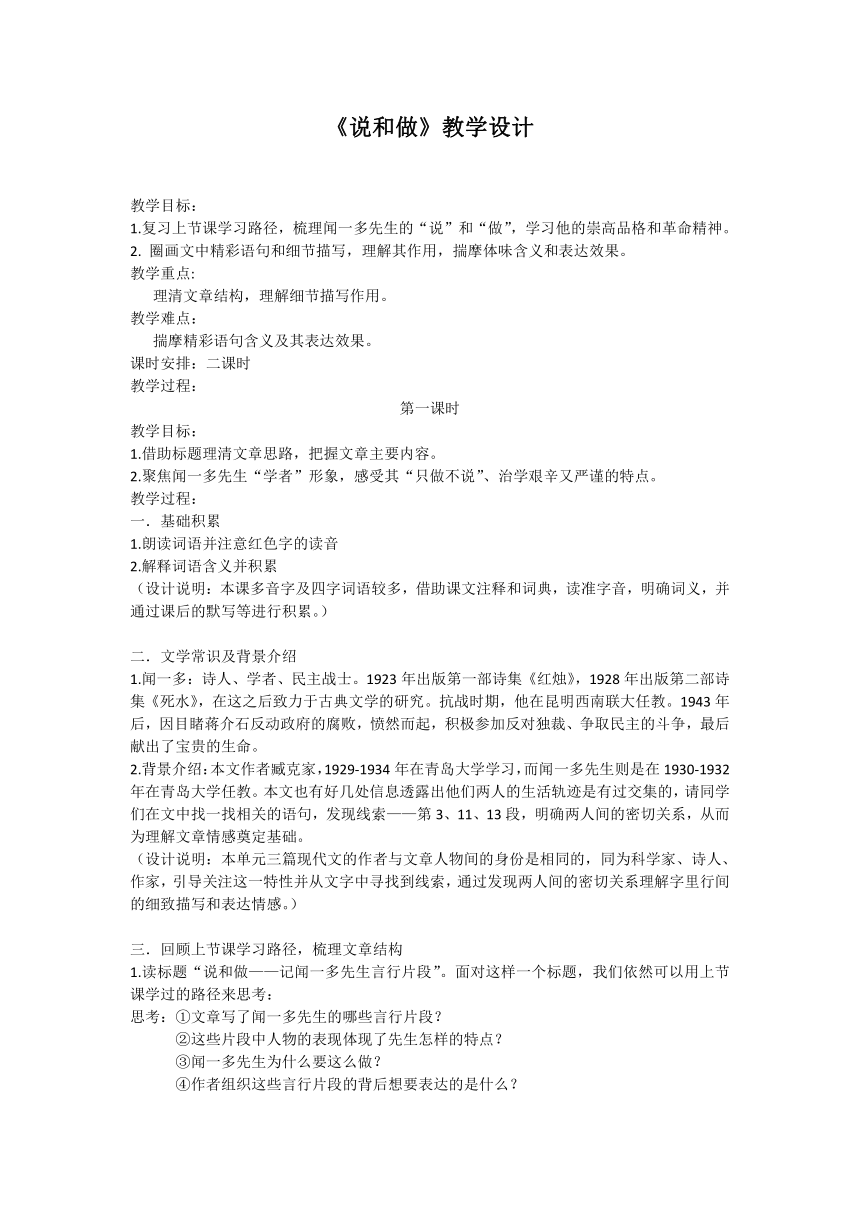 《说和做》教学设计

教学目标：
1.复习上节课学习路径，梳理闻一多先生的“说”和“做”，学习他的崇高品格和革命精神。
2. 圈画文中精彩语句和细节描写，理解其作用，揣摩体味含义和表达效果。
教学重点：
理清文章结构，理解细节描写作用。
教学难点：
揣摩精彩语句含义及其表达效果。
课时安排：二课时
教学过程：
第一课时
教学目标：
1.借助标题理清文章思路，把握文章主要内容。
2.聚焦闻一多先生“学者”形象，感受其“只做不说”、治学艰辛又严谨的特点。
教学过程：
一．基础积累
1.朗读词语并注意红色字的读音
2.解释词语含义并积累
（设计说明：本课多音字及四字词语较多，借助课文注释和词典，读准字音，明确词义，并通过课后的默写等进行积累。）

二．文学常识及背景介绍
1.闻一多：诗人、学者、民主战士。1923 年出版第一部诗集《红烛》，1928 年出版第二部诗集《死水》，在这之后致力于古典文学的研究。抗战时期，他在昆明西南联大任教。1943 年后，因目睹蒋介石反动政府的腐败，愤然而起，积极参加反对独裁、争取民主的斗争，最后献出了宝贵的生命。
2.背景介绍：本文作者臧克家，1929-1934 年在青岛大学学习，而闻一多先生则是在 1930-1932 年在青岛大学任教。本文也有好几处信息透露出他们两人的生活轨迹是有过交集的，请同学们在文中找一找相关的语句，发现线索——第 3、11、13 段，明确两人间的密切关系，从而为理解文章情感奠定基础。
（设计说明：本单元三篇现代文的作者与文章人物间的身份是相同的，同为科学家、诗人、作家，引导关注这一特性并从文字中寻找到线索，通过发现两人间的密切关系理解字里行间的细致描写和表达情感。）

三．回顾上节课学习路径，梳理文章结构
1.读标题“说和做——记闻一多先生言行片段”。面对这样一个标题，我们依然可以用上节课学过的路径来思考：
思考：①文章写了闻一多先生的哪些言行片段？
②这些片段中人物的表现体现了先生怎样的特点？
③闻一多先生为什么要这么做？
④作者组织这些言行片段的背后想要表达的是什么？